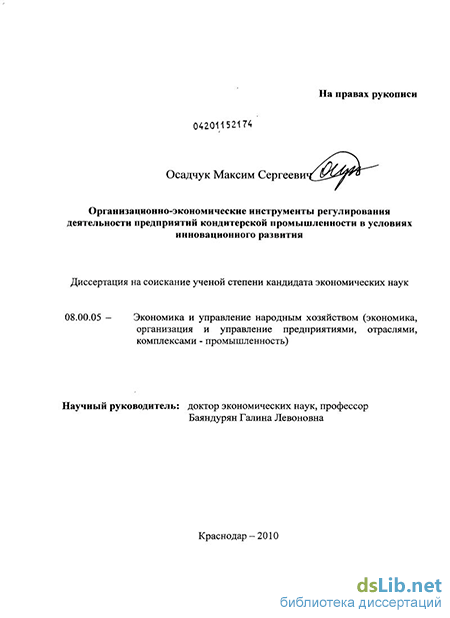 На правах рукописи

04201152174

Осадчук Максим Сергеевич

Организационно-экономические инструменты регулирования деятельности предприятий кондитерской промышленности в условиях инновационного развития

Диссертация на соискание ученой степени кандидата экономических наук

08.00.05 – Экономика и управление народным хозяйством (экономика, организация и управление предприятиями, отраслями, комплексами - промышленность)

Научный руководитель: доктор экономических наук, профессор Баяндурян Галина Левоновна

Краснодар – 2010

dsLib.net
библиотека диссертаций